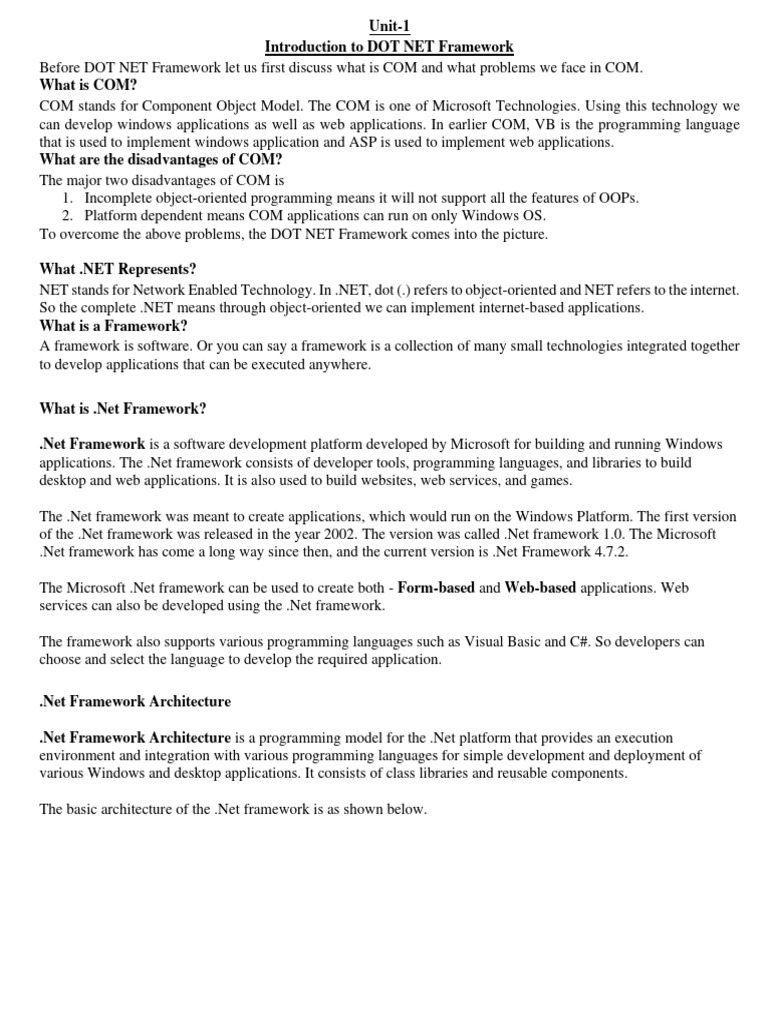 Unit-1
Introduction to DOT NET Framework

Before DOT NET Framework let us first discuss what is COM and what problems we face in COM.

What is COM?

COM stands for Component Object Model. The COM is one of Microsoft Technologies. Using this technology we can develop windows applications as well as web applications. In earlier COM, VB is the programming language that is used to implement windows application and ASP is used to implement web applications.

What are the disadvantages of COM?

The major two disadvantages of COM is
1. Incomplete object-oriented programming means it will not support all the features of OOPs.
2. Platform dependent means COM applications can run on only Windows OS.
To overcome the above problems, the DOT NET Framework comes into the picture.

What .NET Represents?

NET stands for Network Enabled Technology. In .NET, dot (.) refers to object-oriented and NET refers to the internet. So the complete .NET means through object-oriented we can implement internet-based applications.

What is a Framework?

A framework is software. Or you can say a framework is a collection of many small technologies integrated together to develop applications that can be executed anywhere.

What is .Net Framework?

.Net Framework is a software development platform developed by Microsoft for building and running Windows applications. The .Net framework consists of developer tools, programming languages, and libraries to build desktop and web applications. It is also used to build websites, web services, and games.

The .Net framework was meant to create applications, which would run on the Windows Platform. The first version of the .Net framework was released in the year 2002. The version was called .Net framework 1.0. The Microsoft .Net framework has come a long way since then, and the current version is .Net Framework 4.7.2.

The Microsoft .Net framework can be used to create both - Form-based and Web-based applications. Web services can also be developed using the .Net framework.

The framework also supports various programming languages such as Visual Basic and C#. So developers can choose and select the language to develop the required application.

.Net Framework Architecture

.Net Framework Architecture is a programming model for the .Net platform that provides an execution environment and integration with various programming languages for simple development and deployment of various Windows and desktop applications. It consists of class libraries and reusable components.

The basic architecture of the .Net framework is as shown below.